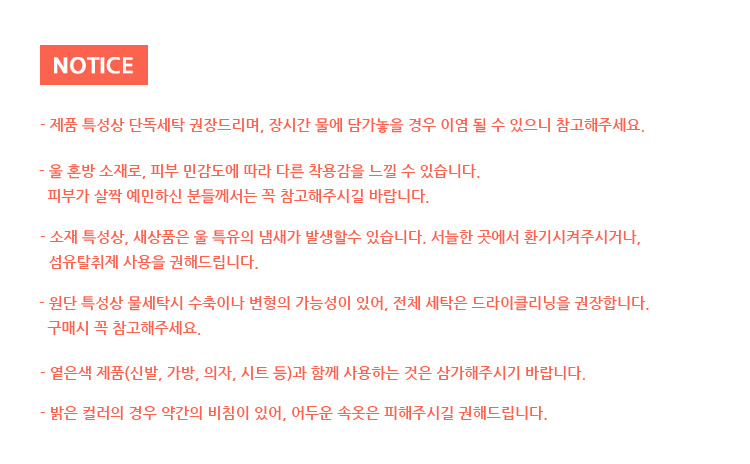 NOTICE

- 제품 특성상 단독세탁 권장드리며, 장시간 물에 담가놓을 경우 이염 될 수 있으니 참고해주세요.

- 울 혼방 소재로, 피부 민감도에 따라 다른 착용감을 느낄 수 있습니다.
피부가 살짝 예민하신 분들께서는 꼭 참고해주시길 바랍니다.

- 소재 특성상, 새상품은 울 특유의 냄새가 발생할수 있습니다. 서늘한 곳에서 환기시켜주시거나, 섬유탈취제 사용을 권해드립니다.

- 원단 특성상 물세탁시 수축이나 변형의 가능성이 있어, 전체 세탁은 드라이클리닝을 권장합니다.
구매시 꼭 참고해주세요.

- 옅은색 제품(신발, 가방, 의자, 시트 등)과 함께 사용하는 것은 삼가해주시기 바랍니다.

- 밝은 컬러의 경우 약간의 비침이 있어, 어두운 속옷은 피해주시길 권해드립니다.